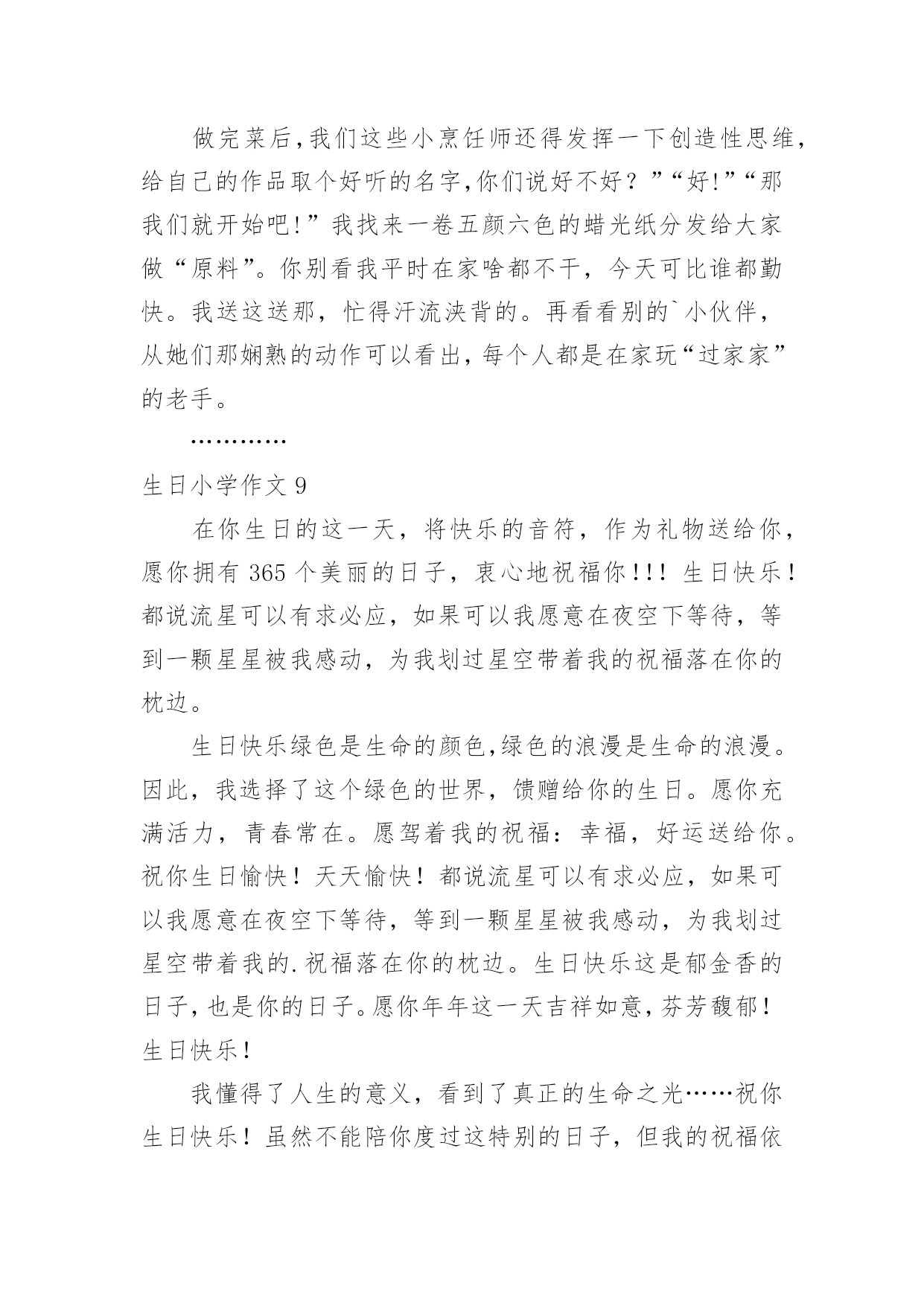 做完菜后,我们这些小烹饪师还得发挥一下创造性思维,给自己的作品取个好听的名字,你们说好不好？”“好!”“那我们就开始吧!”我找来一卷五颜六色的蜡光纸分发给大家做“原料”。你别看我平时在家啥都不干，今天可比谁都勤快。我送这送那，忙得汗流浃背的。再看看别的`小伙伴，从她们那娴熟的动作可以看出,每个人都是在家玩“过家家”的老手。

…………

生日小学作文 9

在你生日的这一天，将快乐的音符，作为礼物送给你，愿你拥有 365 个美丽的日子，衷心地祝福你!!! 生日快乐!都说流星可以有求必应，如果可以我愿意在夜空下等待，等到一颗星星被我感动，为我划过星空带着我的祝福落在你的枕边。

生日快乐绿色是生命的颜色,绿色的浪漫是生命的浪漫。因此，我选择了这个绿色的世界，馈赠给你的生日。愿你充满活力，青春常在。愿驾着我的祝福：幸福，好运送给你。祝你生日愉快！天天愉快！都说流星可以有求必应，如果可以我愿意在夜空下等待，等到一颗星星被我感动，为我划过星空带着我的.祝福落在你的枕边。生日快乐这是郁金香的日子,也是你的日子。愿你年年这一天吉祥如意,芬芳馥郁!生日快乐!

我懂得了人生的意义，看到了真正的生命之光……祝你生日快乐！虽然不能陪你度过这特别的日子，但我的祝福依